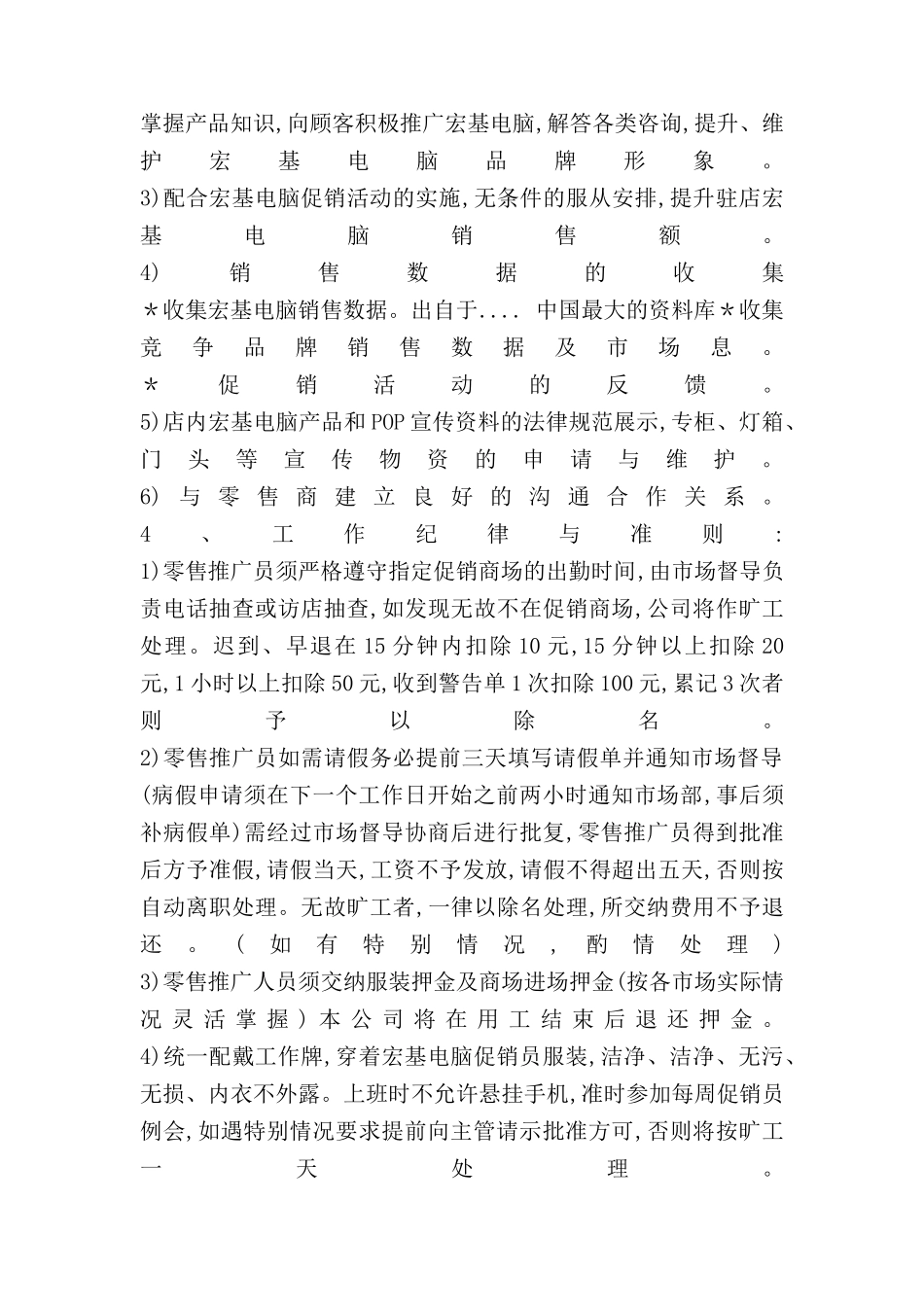 掌握产品知识,向顾客积极推广宏基电脑,解答各类咨询,提升、维护宏基电脑品牌形象。
3)配合宏基电脑促销活动的实施,无条件的服从安排,提升驻店宏基电脑销售额。
4)销售数据的收集
＊收集宏基电脑销售数据。出自于.... 中国最大的资料库＊收集竞争品牌销售数据及市场息。
＊促销活动的反馈。
5)店内宏基电脑产品和POP宣传资料的法律规范展示,专柜、灯箱、门头等宣传物资的申请与维护。
6)与零售商建立良好的沟通合作关系。
4、工作纪律与准则:
1)零售推广员须严格遵守指定促销商场的出勤时间,由市场督导负责电话抽查或访店抽查,如发现无故不在促销商场,公司将作旷工处理。迟到、早退在15分钟内扣除10元,15分钟以上扣除20元,1小时以上扣除50元,收到警告单1次扣除100元,累记3次者则予以除名。
2)零售推广员如需请假务必提前三天填写请假单并通知市场督导(病假申请须在下一个工作日开始之前两小时通知市场部,事后须补病假单)需经过市场督导协商后进行批复,零售推广员得到批准后方予准假,请假当天,工资不予发放,请假不得超出五天,否则按自动离职处理。无故旷工者,一律以除名处理,所交纳费用不予退还。(如有特别情况,酌情处理)
3)零售推广人员须交纳服装押金及商场进场押金(按各市场实际情况灵活掌握)本公司将在用工结束后退还押金。
4)统一配戴工作牌,穿着宏基电脑促销员服装,洁净、洁净、无污、无损、内衣不外露。上班时不允许悬挂手机,准时参加每周促销员例会,如遇特别情况要求提前向主管请示批准方可,否则将按旷工一天处理。